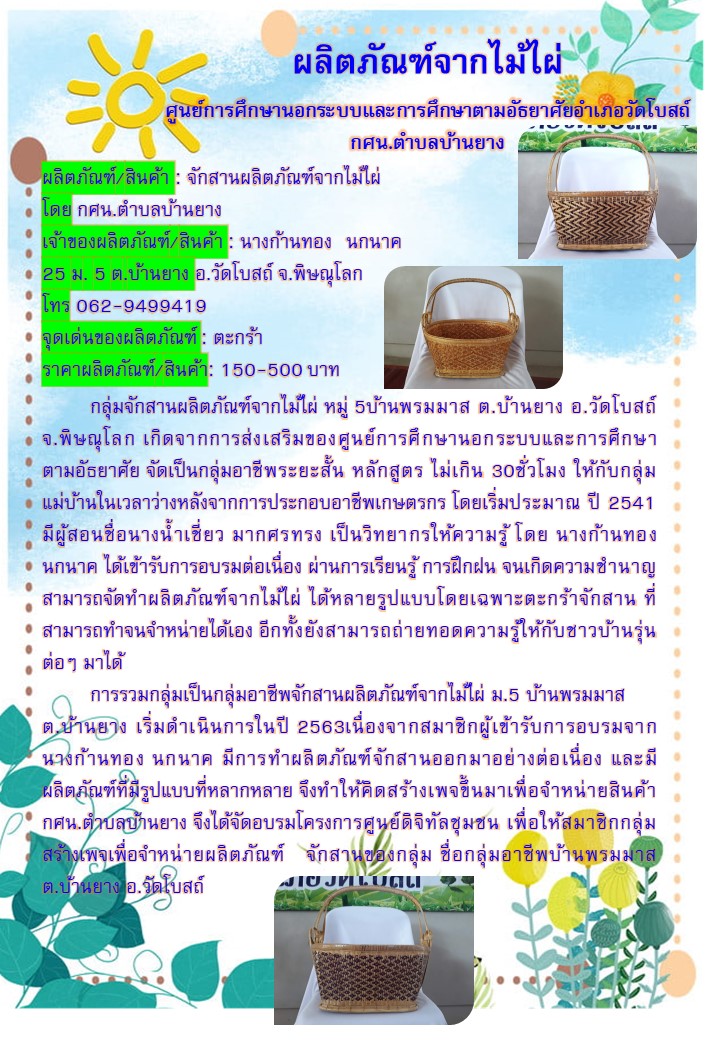 ผลิตภัณฑ์จากไม้ไผ่

ศูนย์การศึกษานอกระบบและการศึกษาตามอัธยาศัยอำเภอวัดโบสถ์
กศน.ตำบลบ้านยาง

ผลิตภัณฑ์/สินค้า : จักสานผลิตภัณฑ์จากไม้ไผ่
โดย กศน.ตำบลบ้านยาง
เจ้าของผลิตภัณฑ์/สินค้า : นางก้านทอง นกนาค
25 ม. 5 ต.บ้านยาง อ.วัดโบสถ์ จ.พิษณุโลก
โทร 062-9499419
จุดเด่นของผลิตภัณฑ์ : ตะกร้า
ราคาผลิตภัณฑ์/สินค้า: 150-500 บาท

กลุ่มจักสานผลิตภัณฑ์จากไม้ไผ่ หมู่ 5บ้านพรมมาส ต.บ้านยาง อ.วัดโบสถ์ จ.พิษณุโลก เกิดจากการส่งเสริมของศูนย์การศึกษานอกระบบและการศึกษาตามอัธยาศัย จัดเป็นกลุ่มอาชีพระยะสั้น หลักสูตร ไม่เกิน 30ชั่วโมง ให้กับกลุ่มแม่บ้านในเวลาว่างหลังจากการประกอบอาชีพเกษตรกร โดยเริ่มประมาณ ปี 2541 มีผู้สอนชื่อนางน้ำเชี่ยว มากศรทรง เป็นวิทยากรให้ความรู้ โดย นางก้านทอง นกนาค ได้เข้ารับการอบรมต่อเนื่อง ผ่านการเรียนรู้ การฝึกฝน จนเกิดความชำนาญ สามารถจัดทำผลิตภัณฑ์จากไม้ไผ่ ได้หลายรูปแบบโดยเฉพาะตะกร้าจักสาน ที่สามารถทำจนจำหน่ายได้เอง อีกทั้งยังสามารถถ่ายทอดความรู้ให้กับชาวบ้านรุ่นต่อๆ มาได้

การรวมกลุ่มเป็นกลุ่มอาชีพจักสานผลิตภัณฑ์จากไม้ไผ่ ม.5 บ้านพรมมาส ต.บ้านยาง เริ่มดำเนินการในปี 2563เนื่องจากสมาชิกผู้เข้ารับการอบรมจากนางก้านทอง นกนาค มีการทำผลิตภัณฑ์จักสานออกมาอย่างต่อเนื่อง และมีผลิตภัณฑ์ที่มีรูปแบบที่หลากหลาย จึงทำให้คิดสร้างเพจขึ้นมาเพื่อจำหน่ายสินค้า กศน.ตำบลบ้านยาง จึงได้จัดอบรมโครงการศูนย์ดิจิทัลชุมชน เพื่อให้สมาชิกกลุ่มสร้างเพจเพื่อจำหน่ายผลิตภัณฑ์ จักสานของกลุ่ม ชื่อกลุ่มอาชีพบ้านพรมมาส ต.บ้านยาง อ.วัดโบสถ์